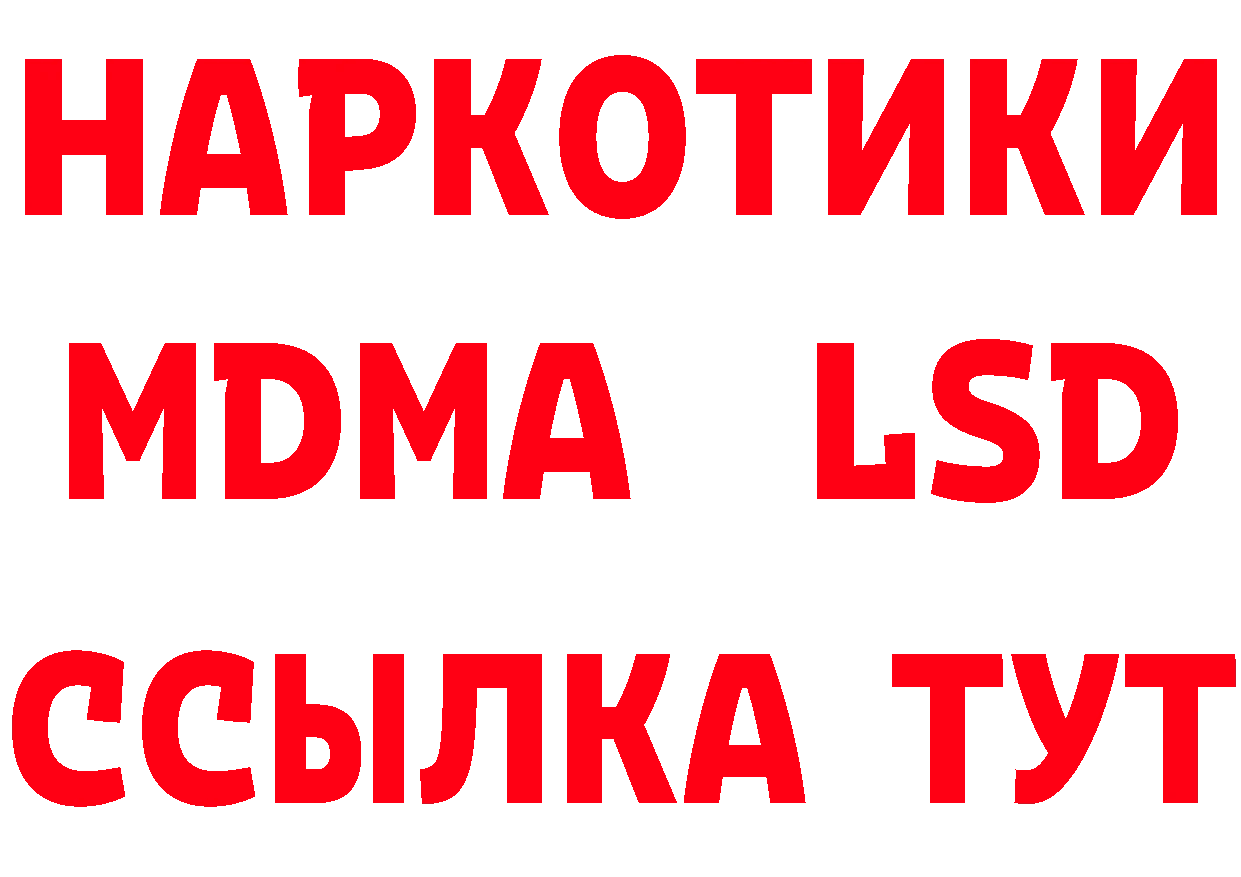 НАРКОТИКИ
MDMA LSD
ССЫЛКА ТУТ